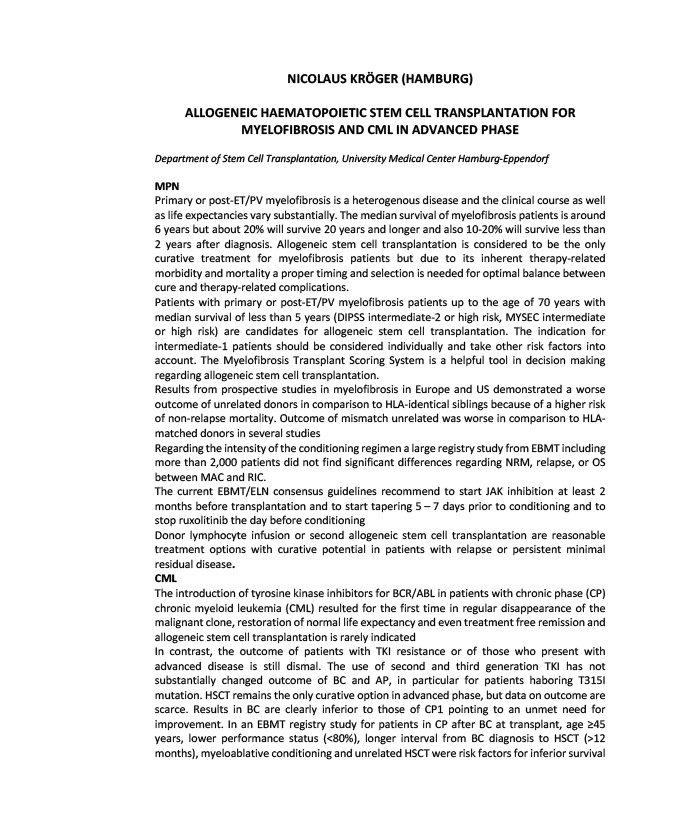 NICOLAUS KRÖGER (HAMBURG)

ALLOGENEIC HAEMATOPOIETIC STEM CELL TRANSPLANTATION FOR MYELOFIBROSIS AND CML IN ADVANCED PHASE

Department of Stem Cell Transplantation, University Medical Center Hamburg-Eppendorf

MPN
Primary or post-ET/PV myelofibrosis is a heterogenous disease and the clinical course as well as life expectancies vary substantially. The median survival of myelofibrosis patients is around 6 years but about 20% will survive 20 years and longer and also 10-20% will survive less than 2 years after diagnosis. Allogeneic stem cell transplantation is considered to be the only curative treatment for myelofibrosis patients but due to its inherent therapy-related morbidity and mortality a proper timing and selection is needed for optimal balance between cure and therapy-related complications.
Patients with primary or post-ET/PV myelofibrosis patients up to the age of 70 years with median survival of less than 5 years (DIPSS intermediate-2 or high risk, MYSEC intermediate or high risk) are candidates for allogeneic stem cell transplantation. The indication for intermediate-1 patients should be considered individually and take other risk factors into account. The Myelofibrosis Transplant Scoring System is a helpful tool in decision making regarding allogeneic stem cell transplantation.
Results from prospective studies in myelofibrosis in Europe and US demonstrated a worse outcome of unrelated donors in comparison to HLA-identical siblings because of a higher risk of non-relapse mortality. Outcome of mismatch unrelated was worse in comparison to HLA-matched donors in several studies
Regarding the intensity of the conditioning regimen a large registry study from EBMT including more than 2,000 patients did not find significant differences regarding NRM, relapse, or OS between MAC and RIC.
The current EBMT/ELN consensus guidelines recommend to start JAK inhibition at least 2 months before transplantation and to start tapering 5 – 7 days prior to conditioning and to stop ruxolitinib the day before conditioning
Donor lymphocyte infusion or second allogeneic stem cell transplantation are reasonable treatment options with curative potential in patients with relapse or persistent minimal residual disease.
CML
The introduction of tyrosine kinase inhibitors for BCR/ABL in patients with chronic phase (CP) chronic myeloid leukemia (CML) resulted for the first time in regular disappearance of the malignant clone, restoration of normal life expectancy and even treatment free remission and allogeneic stem cell transplantation is rarely indicated
In contrast, the outcome of patients with TKI resistance or of those who present with advanced disease is still dismal. The use of second and third generation TKI has not substantially changed outcome of BC and AP, in particular for patients haboring T315I mutation. HSCT remains the only curative option in advanced phase, but data on outcome are scarce. Results in BC are clearly inferior to those of CP1 pointing to an unmet need for improvement. In an EBMT registry study for patients in CP after BC at transplant, age ≥45 years, lower performance status (<80%), longer interval from BC diagnosis to HSCT (>12 months), myeloablative conditioning and unrelated HSCT were risk factors for inferior survival